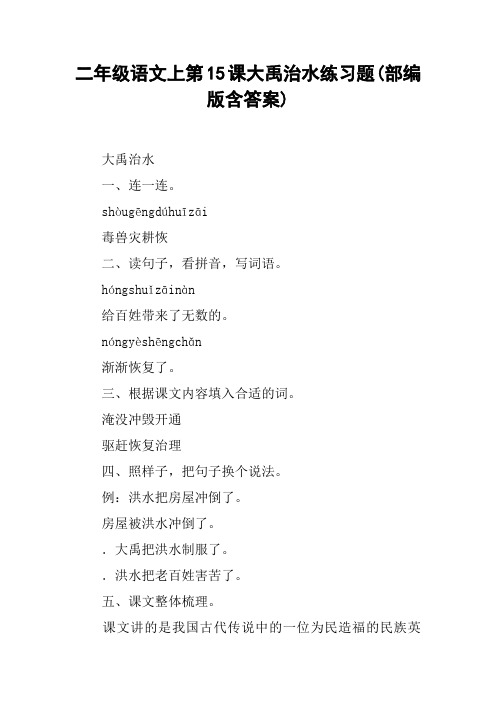 二年级语文上第15课大禹治水练习题(部编版含答案)

大禹治水

一、连一连。

shòugēngdúhuīzāi

毒兽灾耕恢

二、读句子，看拼音，写词语。

hóngshuǐzāinàn

给百姓带来了无数的。

nóngyèshēngchǎn

渐渐恢复了。

三、根据课文内容填入合适的词。

淹没冲毁开通

驱赶恢复治理

四、照样子，把句子换个说法。

例：洪水把房屋冲倒了。

房屋被洪水冲倒了。

. 大禹把洪水制服了。

. 洪水把老百姓害苦了。

五、课文整体梳理。

课文讲的是我国古代传说中的一位为民造福的民族英